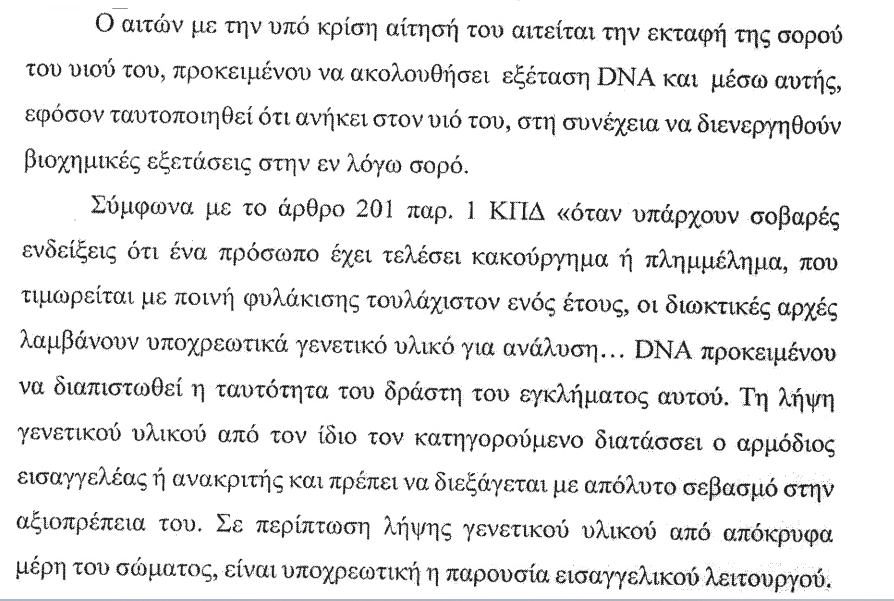 Ο αιτών με την υπό κρίση αίτησή του αιτείται την εκταφή της σορού του υιού του, προκειμένου να ακολουθήσει εξέταση DNA και μέσω αυτής, εφόσον ταυτοποιηθεί ότι ανήκει στον υιό του, στη συνέχεια να διενεργηθούν βιοχημικές εξετάσεις στην εν λόγω σορό.

Σύμφωνα με το άρθρο 201 παρ. 1 ΚΠΔ «όταν υπάρχουν σοβαρές ενδείξεις ότι ένα πρόσωπο έχει τελέσει κακούργημα ή πλημμέλημα, που τιμωρείται με ποινή φυλάκισης τουλάχιστον ενός έτους, οι διωκτικές αρχές λαμβάνουν υποχρεωτικά γενετικό υλικό για ανάλυση… DNA προκειμένου να διαπιστωθεί η ταυτότητα του δράστη του εγκλήματος αυτού. Τη λήψη γενετικού υλικού από τον ίδιο τον κατηγορούμενο διατάσσει ο αρμόδιος εισαγγελέας ή ανακριτής και πρέπει να διεξάγεται με απόλυτο σεβασμό στην αξιοπρέπεια του. Σε περίπτωση λήψης γενετικού υλικού από απόκρυφα μέρη του σώματος, είναι υποχρεωτική η παρουσία εισαγγελικού λειτουργού.